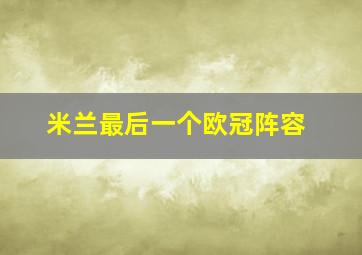 米兰最后一个欧冠阵容